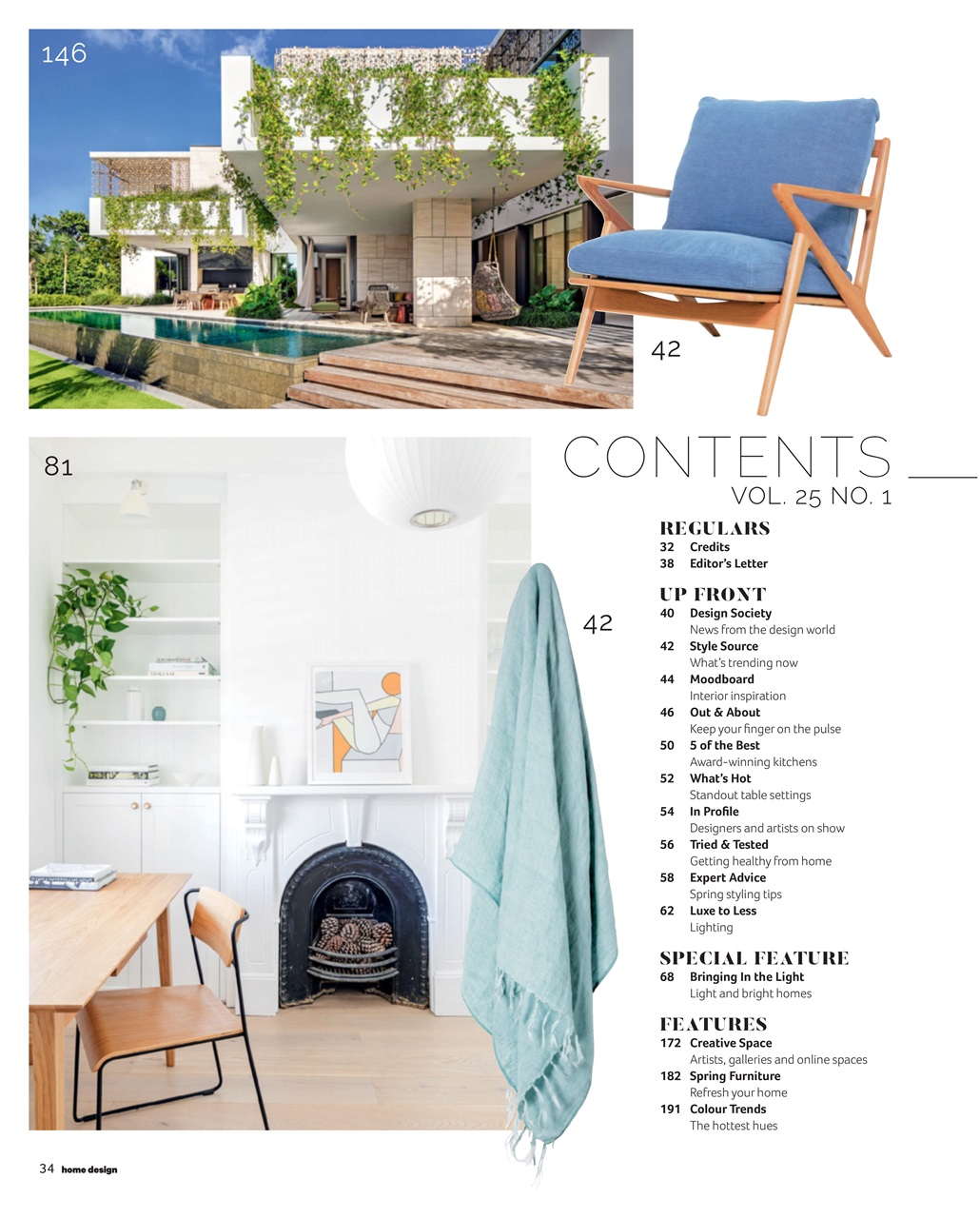 146

42

81

42

CONTENTS

VOL. 25 NO. 1

REGULARS

32 Credits
38 Editor's Letter

UP FRONT

40 Design Society
News from the design world
42 Style Source
What's trending now
44 Moodboard
Interior inspiration
46 Out & About
Keep your finger on the pulse
50 5 of the Best
Award-winning kitchens
52 What's Hot
Standout table settings
54 In Profile
Designers and artists on show
56 Tried & Tested
Getting healthy from home
58 Expert Advice
Spring styling tips
62 Luxe to Less
Lighting

SPECIAL FEATURE

68 Bringing In the Light
Light and bright homes

FEATURES

172 Creative Space
Artists, galleries and online spaces
182 Spring Furniture
Refresh your home
191 Colour Trends
The hottest hues

34 home design